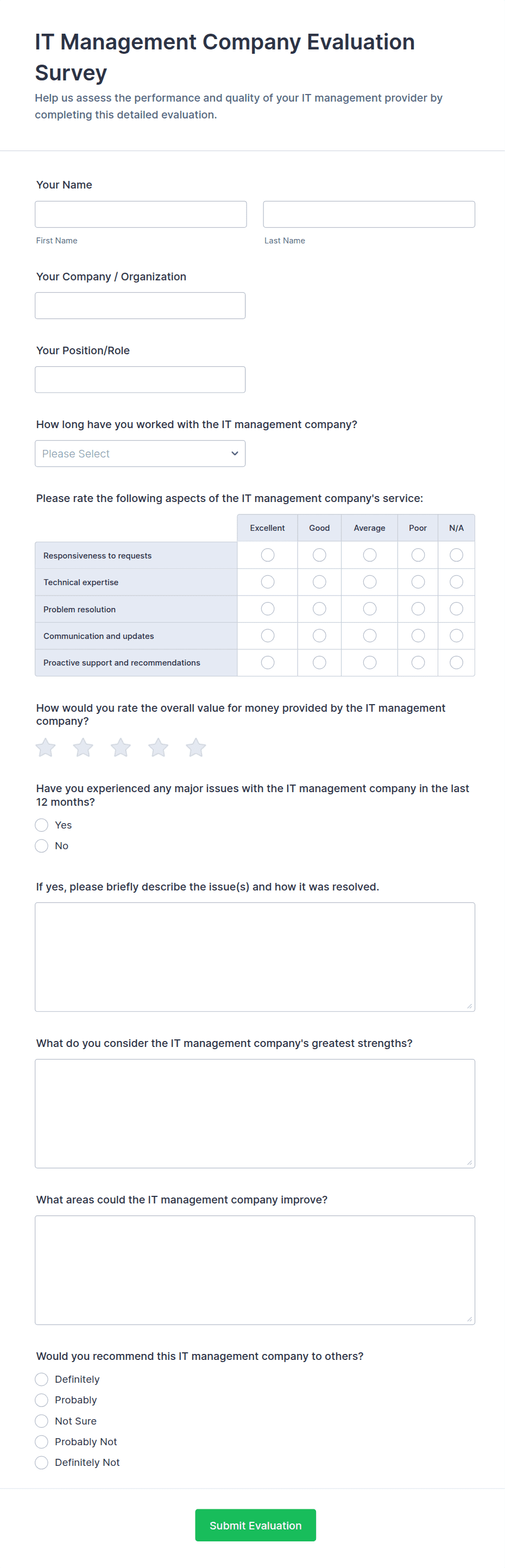 IT Management Company Evaluation Survey

Help us assess the performance and quality of your IT management provider by completing this detailed evaluation.

Your Name

First Name

Last Name

Your Company / Organization

Your Position/Role

How long have you worked with the IT management company?

Please Select

Please rate the following aspects of the IT management company's service:

| | Excellent | Good | Average | Poor | N/A |
|---|---|---|---|---|---|
| Responsiveness to requests | | | | | |
| Technical expertise | | | | | |
| Problem resolution | | | | | |
| Communication and updates | | | | | |
| Proactive support and recommendations | | | | | |

How would you rate the overall value for money provided by the IT management company?

Have you experienced any major issues with the IT management company in the last 12 months?

Yes

No

If yes, please briefly describe the issue(s) and how it was resolved.

What do you consider the IT management company's greatest strengths?

What areas could the IT management company improve?

Would you recommend this IT management company to others?

Definitely

Probably

Not Sure

Probably Not

Definitely Not

Submit Evaluation